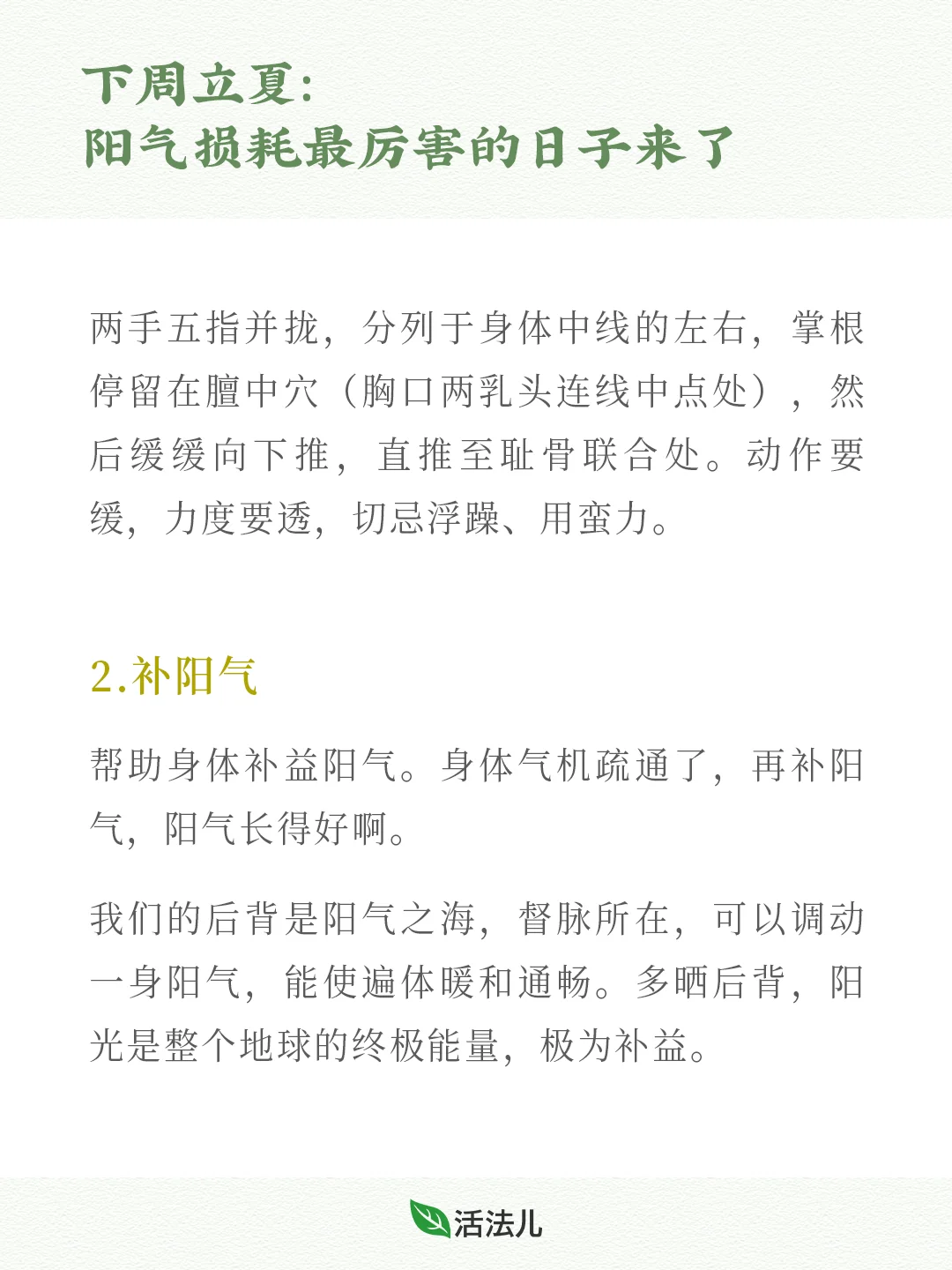 下周立夏：
阳气损耗最厉害的日子来了

两手五指并拢，分列于身体中线的左右，掌根停留在膻中穴（胸口两乳头连线中点处），然后缓缓向下推，直推至耻骨联合处。动作要缓，力度要透，切忌浮躁、用蛮力。

2.补阳气

帮助身体补益阳气。身体气机疏通了，再补阳气，阳气长得好啊。

我们的后背是阳气之海，督脉所在，可以调动一身阳气，能使遍体暖和通畅。多晒后背，阳光是整个地球的终极能量，极为补益。

活法儿